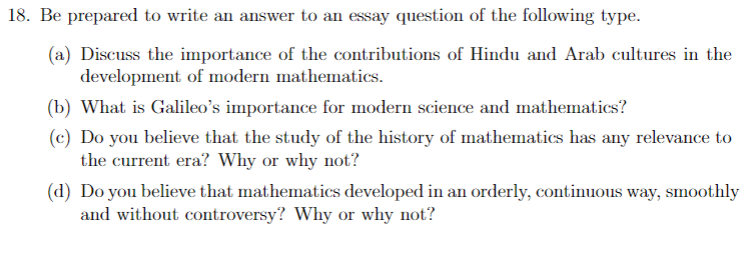 18. Be prepared to write an answer to an essay question of the following type.

(a) Discuss the importance of the contributions of Hindu and Arab cultures in the development of modern mathematics.

(b) What is Galileo's importance for modern science and mathematics?

(c) Do you believe that the study of the history of mathematics has any relevance to the current era? Why or why not?

(d) Do you believe that mathematics developed in an orderly, continuous way, smoothly and without controversy? Why or why not?